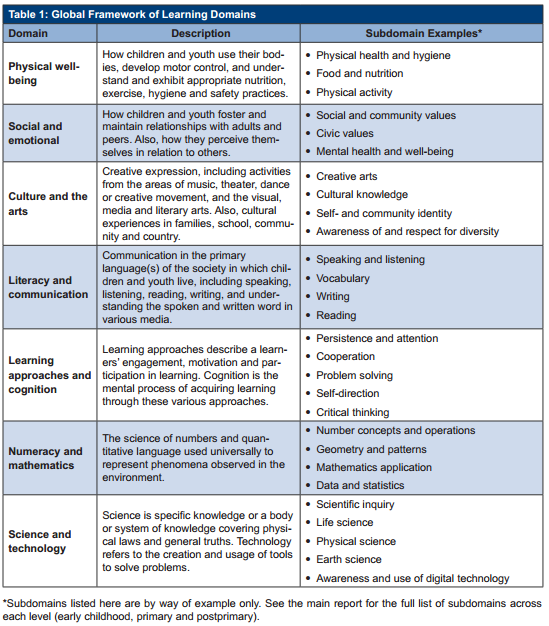 Table 1: Global Framework of Learning Domains

| Domain | Description | Subdomain Examples* |
|---|---|---|
| Physical well-being | How children and youth use their bodies, develop motor control, and understand and exhibit appropriate nutrition, exercise, hygiene and safety practices. | • Physical health and hygiene • Food and nutrition • Physical activity |
| Social and emotional | How children and youth foster and maintain relationships with adults and peers. Also, how they perceive themselves in relation to others. | • Social and community values • Civic values • Mental health and well-being |
| Culture and the arts | Creative expression, including activities from the areas of music, theater, dance or creative movement, and the visual, media and literary arts. Also, cultural experiences in families, school, community and country. | • Creative arts • Cultural knowledge • Self- and community identity • Awareness of and respect for diversity |
| Literacy and communication | Communication in the primary language(s) of the society in which children and youth live, including speaking, listening, reading, writing, and understanding the spoken and written word in various media. | • Speaking and listening • Vocabulary • Writing • Reading |
| Learning approaches and cognition | Learning approaches describe a learners' engagement, motivation and participation in learning. Cognition is the mental process of acquiring learning through these various approaches. | • Persistence and attention • Cooperation • Problem solving • Self-direction • Critical thinking |
| Numeracy and mathematics | The science of numbers and quantitative language used universally to represent phenomena observed in the environment. | • Number concepts and operations • Geometry and patterns • Mathematics application • Data and statistics |
| Science and technology | Science is specific knowledge or a body or system of knowledge covering physical laws and general truths. Technology refers to the creation and usage of tools to solve problems. | • Scientific inquiry • Life science • Physical science • Earth science • Awareness and use of digital technology |

*Subdomains listed here are by way of example only. See the main report for the full list of subdomains across each level (early childhood, primary and postprimary).